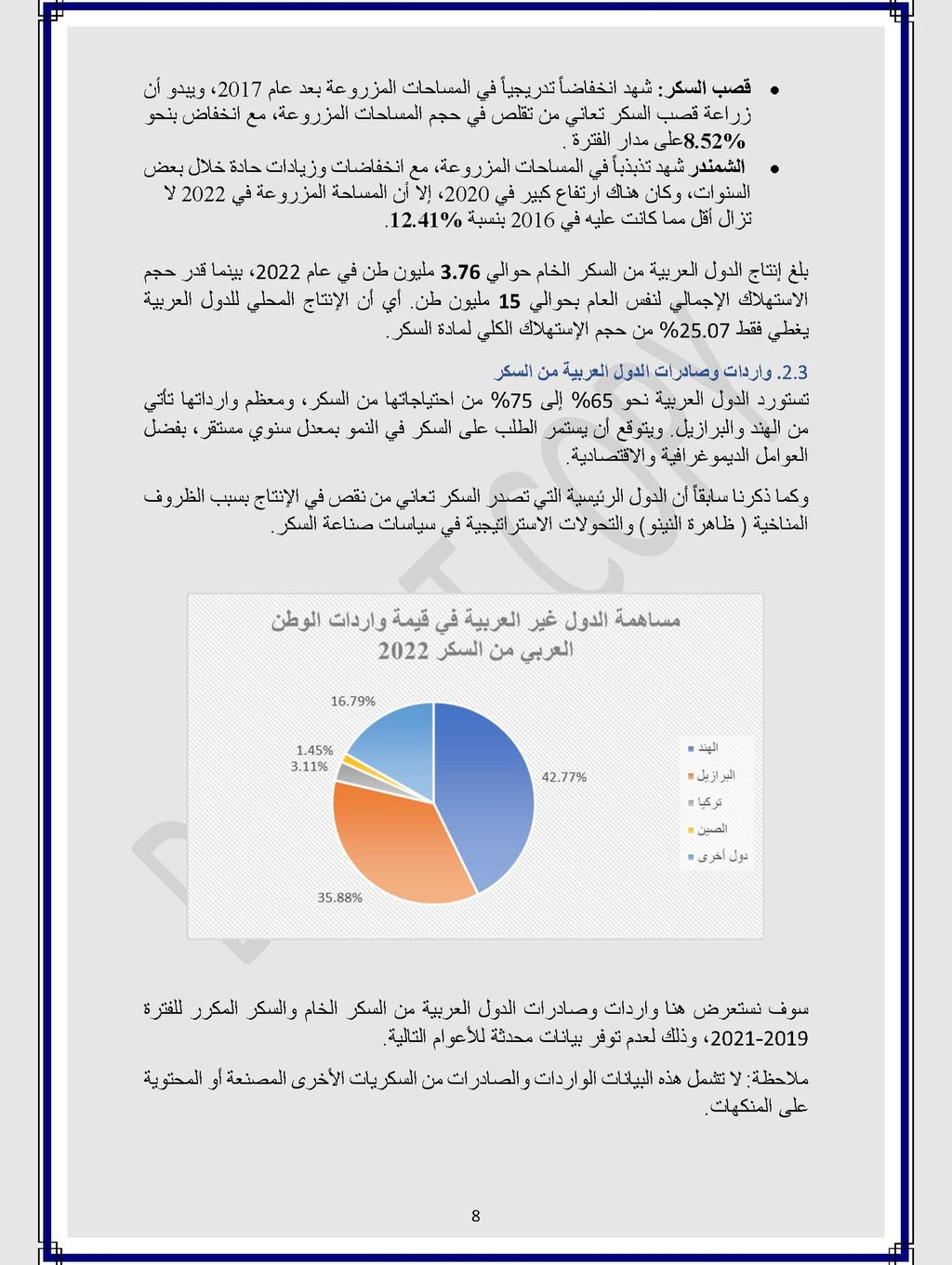 • **قصب السكر:** شهد انخفاضاً تدريجياً في المساحات المزروعة بعد عام 2017، ويبدو أن زراعة قصب السكر تعاني من تقلص في حجم المساحات المزروعة، مع انخفاض بنحو **8.52%** على مدار الفترة .

• **الشمندر** شهد تذبذباً في المساحات المزروعة، مع انخفاضات وزيادات حادة خلال بعض السنوات، وكان هناك ارتفاع كبير في 2020، إلا أن المساحة المزروعة في 2022 لا تزال أقل مما كانت عليه في 2016 بنسبة **12.41%**.

بلغ إنتاج الدول العربية من السكر الخام حوالي **3.76** مليون طن في عام 2022، بينما قدر حجم الاستهلاك الإجمالي لنفس العام بحوالي **15** مليون طن. أي أن الإنتاج المحلي للدول العربية يغطي فقط 25.07% من حجم الإستهلاك الكلي لمادة السكر.

2.3. واردات وصادرات الدول العربية من السكر
تستورد الدول العربية نحو 65% إلى 75% من احتياجاتها من السكر، ومعظم وارداتها تأتي من الهند والبرازيل. ويتوقع أن يستمر الطلب على السكر في النمو بمعدل سنوي مستقر، بفضل العوامل الديموغرافية والاقتصادية.

وكما ذكرنا سابقاً أن الدول الرئيسية التي تصدر السكر تعاني من نقص في الإنتاج بسبب الظروف المناخية ( ظاهرة النينو) والتحولات الاستراتيجية في سياسات صناعة السكر.

مساهمة الدول غير العربية في قيمة واردات الوطن العربي من السكر 2022

16.79%
1.45%
3.11%
42.77%
35.88%

الهند
البرازيل
تركيا
الصين
دول أخرى

سوف نستعرض هنا واردات وصادرات الدول العربية من السكر الخام والسكر المكرر للفترة 2019-2021، وذلك لعدم توفر بيانات محدثة للأعوام التالية.

ملاحظة: لا تشمل هذه البيانات الواردات والصادرات من السكريات الأخرى المصنعة أو المحتوية على المنكهات.

8